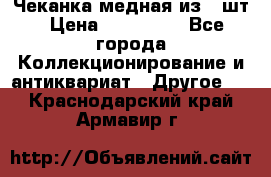 Чеканка медная из   шт Цена              Все города Коллекционирование и антиквариат   Другое   Краснодарский край Армавир г

http://Объявлений.сайт